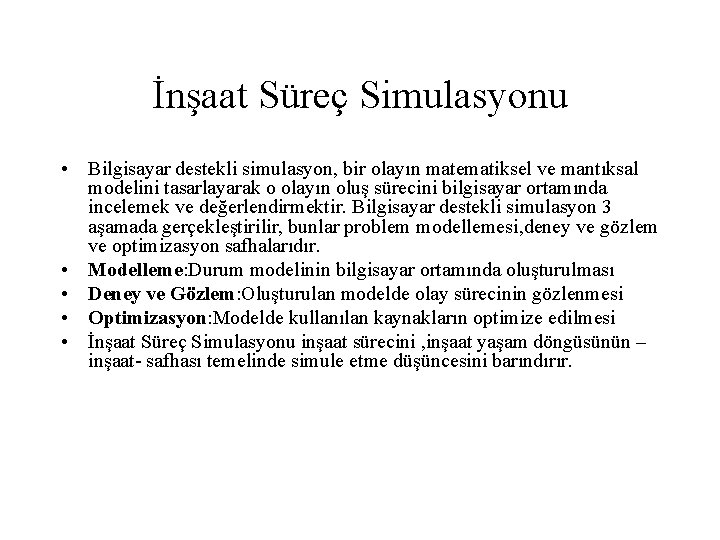 İnşaat Süreç Simulasyonu

• Bilgisayar destekli simulasyon, bir olayın matematiksel ve mantıksal modelini tasarlayarak o olayın oluş sürecini bilgisayar ortamında incelemek ve değerlendirmektir. Bilgisayar destekli simulasyon 3 aşamada gerçekleştirilir, bunlar problem modellemesi,deney ve gözlem ve optimizasyon safhalarıdır.
• Modelleme:Durum modelinin bilgisayar ortamında oluşturulması
• Deney ve Gözlem:Oluşturulan modelde olay sürecinin gözlenmesi
• Optimizasyon:Modelde kullanılan kaynakların optimize edilmesi
• İnşaat Süreç Simulasyonu inşaat sürecini ,inşaat yaşam döngüsünün – inşaat- safhası temelinde simule etme düşüncesini barındırır.